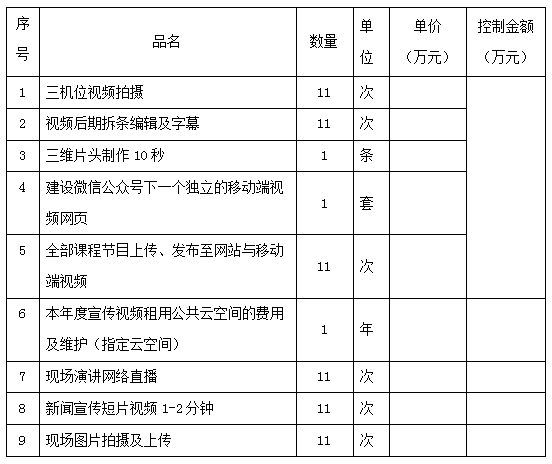 | 序号 | 品名 | 数量 | 单位 | 单价（万元） | 控制金额（万元） |
|---|---|---|---|---|---|
| 1 | 三机位视频拍摄 | 11 | 次 | | |
| 2 | 视频后期拆条编辑及字幕 | 11 | 次 | | |
| 3 | 三维片头制作 10 秒 | 1 | 条 | | |
| 4 | 建设微信公众号下一个独立的移动端视频网页 | 1 | 套 | | |
| 5 | 全部课程节目上传、发布至网站与移动端视频 | 11 | 次 | | |
| 6 | 本年度宣传视频租用公共云空间的费用及维护（指定云空间） | 1 | 年 | | |
| 7 | 现场演讲网络直播 | 11 | 次 | | |
| 8 | 新闻宣传短片视频 1-2 分钟 | 11 | 次 | | |
| 9 | 现场图片拍摄及上传 | 11 | 次 | | |